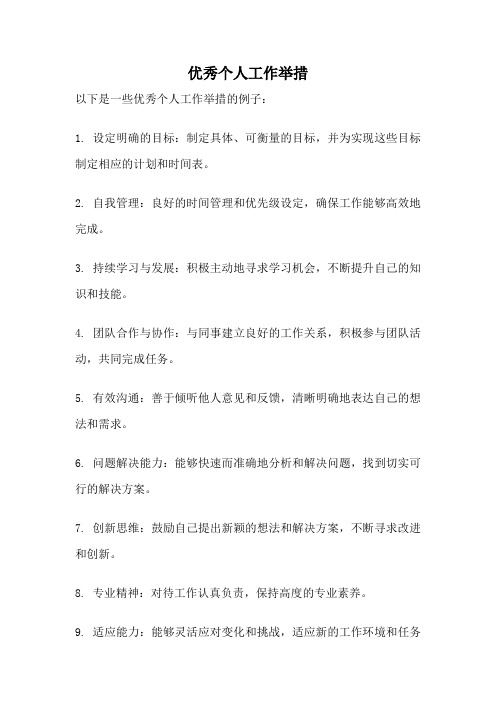 优秀个人工作举措

以下是一些优秀个人工作举措的例子：

1. 设定明确的目标：制定具体、可衡量的目标，并为实现这些目标制定相应的计划和时间表。

2. 自我管理：良好的时间管理和优先级设定，确保工作能够高效地完成。

3. 持续学习与发展：积极主动地寻求学习机会，不断提升自己的知识和技能。

4. 团队合作与协作：与同事建立良好的工作关系，积极参与团队活动，共同完成任务。

5. 有效沟通：善于倾听他人意见和反馈，清晰明确地表达自己的想法和需求。

6. 问题解决能力：能够快速而准确地分析和解决问题，找到切实可行的解决方案。

7. 创新思维：鼓励自己提出新颖的想法和解决方案，不断寻求改进和创新。

8. 专业精神：对待工作认真负责，保持高度的专业素养。

9. 适应能力：能够灵活应对变化和挑战，适应新的工作环境和任务